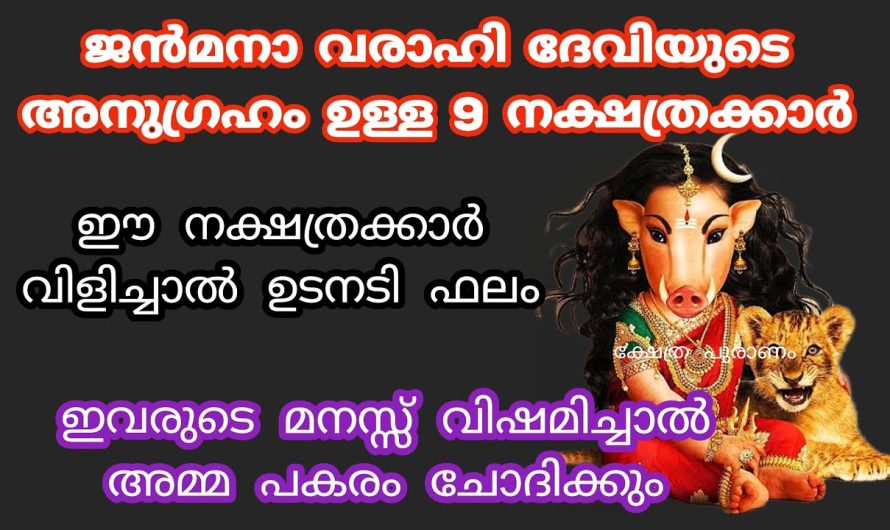 ജൻമനാ വരാഹി ദേവിയുടെ അനുഗ്രഹം ഉള്ള 9 നക്ഷത്രക്കാർ

ഈ നക്ഷത്രക്കാർ വിളിച്ചാൽ ഉടനടി ഫലം

ക്ഷേത്ര പുരാണം

ഇവരുടെ മനസ്സ് വിഷമിച്ചാൽ അമ്മ പകരം ചോദിക്കും